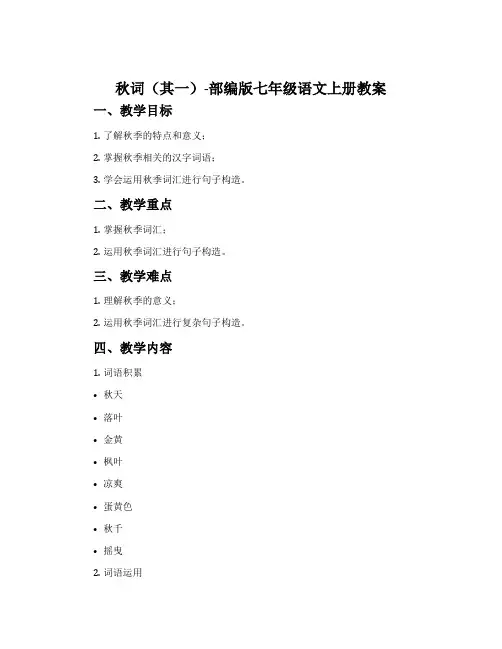 秋词（其一）-部编版七年级语文上册教案

一、教学目标

1. 了解秋季的特点和意义；

2. 掌握秋季相关的汉字词语；

3. 学会运用秋季词汇进行句子构造。

二、教学重点

1. 掌握秋季词汇；

2. 运用秋季词汇进行句子构造。

三、教学难点

1. 理解秋季的意义；

2. 运用秋季词汇进行复杂句子构造。

四、教学内容

1. 词语积累

• 秋天

• 落叶

• 金黄

• 枫叶

• 凉爽

• 蛋黄色

• 秋千

• 摇曳

2. 词语运用